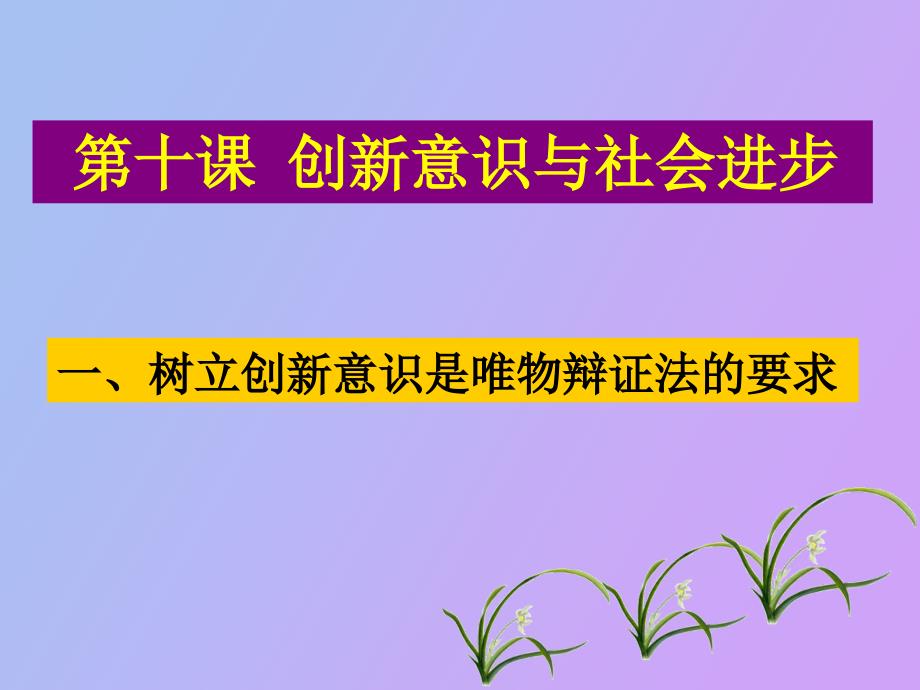 第十课 创新意识与社会进步

一、树立创新意识是唯物辩证法的要求